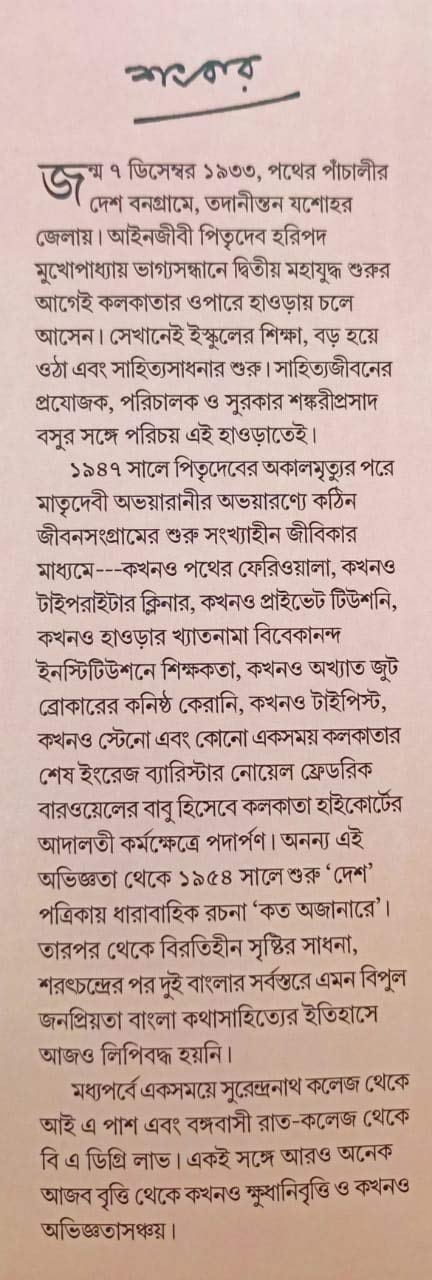 শংকর

জন্ম ৭ ডিসেম্বর ১৯৩৩, পথের পাঁচালীর দেশ বনগ্রামে, তদানীন্তন যশোহর জেলায়। আইনজীবী পিতৃদেব হরিপদ মুখোপাধ্যায় ভাগ্যসন্ধানে দ্বিতীয় মহাযুদ্ধ শুরুর আগেই কলকাতার ওপারে হাওড়ায় চলে আসেন। সেখানেই ইস্কুলের শিক্ষা, বড় হয়ে ওঠা এবং সাহিত্যসাধনার শুরু। সাহিত্যজীবনের প্রযোজক, পরিচালক ও সুরকার শঙ্করীপ্রসাদ বসুর সঙ্গে পরিচয় এই হাওড়াতেই।

১৯৪৭ সালে পিতৃদেবের অকালমৃত্যুর পরে মাতৃদেবী অভয়ারানীর অভয়ারণ্যে কঠিন জীবনসংগ্রামের শুরু সংখ্যাহীন জীবিকার মাধ্যমে---কখনও পথের ফেরিওয়ালা, কখনও টাইপরাইটার ক্লিনার, কখনও প্রাইভেট টিউশনি, কখনও হাওড়ার খ্যাতনামা বিবেকানন্দ ইনস্টিটিউশনে শিক্ষকতা, কখনও অখ্যাত জুট ব্রোকারের কনিষ্ঠ কেরানি, কখনও টাইপিস্ট, কখনও স্টেনো এবং কোনো একসময় কলকাতার শেষ ইংরেজ ব্যারিস্টার নোয়েল ফ্রেডরিক বারওয়েলের বাবু হিসেবে কলকাতা হাইকোর্টের আদালতী কর্মক্ষেত্রে পদার্পণ। অনন্য এই অভিজ্ঞতা থেকে ১৯৫৪ সালে শুরু 'দেশ' পত্রিকায় ধারাবাহিক রচনা 'কত অজানারে'। তারপর থেকে বিরতিহীন সৃষ্টির সাধনা, শরৎচন্দ্রের পর দুই বাংলার সর্বস্তরে এমন বিপুল জনপ্রিয়তা বাংলা কথাসাহিত্যের ইতিহাসে আজও লিপিবদ্ধ হয়নি।

মধ্যপর্বে একসময়ে সুরেন্দ্রনাথ কলেজ থেকে আই এ পাশ এবং বঙ্গবাসী রাত-কলেজ থেকে বি এ ডিগ্রি লাভ। একই সঙ্গে আরও অনেক আজব বৃত্তি থেকে কখনও ক্ষুধানিবৃত্তি ও কখনও অভিজ্ঞতাসঞ্চয়।